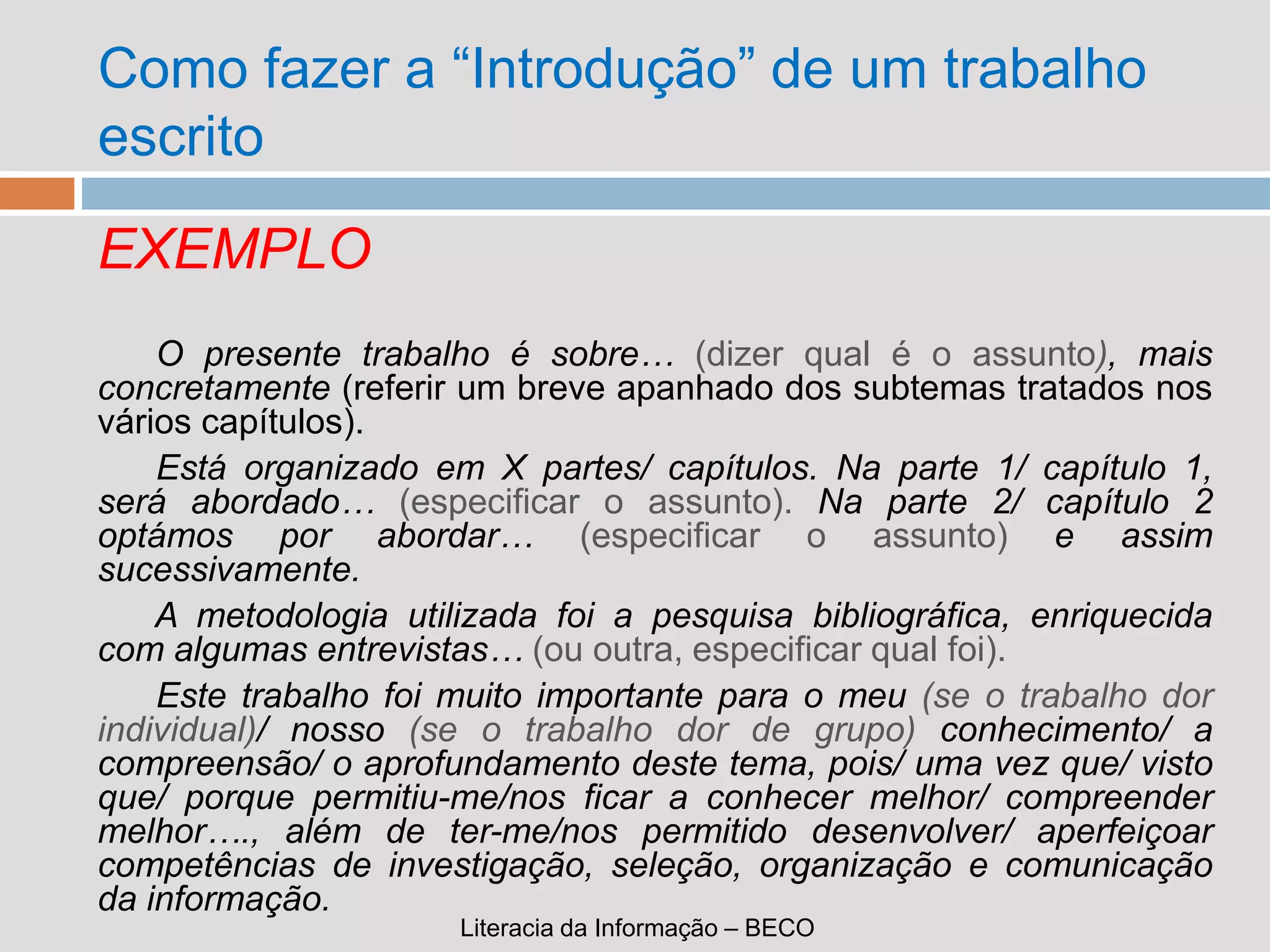 Como fazer a “Introdução” de um trabalho escrito

EXEMPLO

O presente trabalho é sobre… (dizer qual é o assunto), mais concretamente (referir um breve apanhado dos subtemas tratados nos vários capítulos).

Está organizado em X partes/ capítulos. Na parte 1/ capítulo 1, será abordado… (especificar o assunto). Na parte 2/ capítulo 2 optámos por abordar… (especificar o assunto) e assim sucessivamente.

A metodologia utilizada foi a pesquisa bibliográfica, enriquecida com algumas entrevistas… (ou outra, especificar qual foi).

Este trabalho foi muito importante para o meu (se o trabalho dor individual)/ nosso (se o trabalho dor de grupo) conhecimento/ a compreensão/ o aprofundamento deste tema, pois/ uma vez que/ visto que/ porque permitiu-me/nos ficar a conhecer melhor/ compreender melhor…., além de ter-me/nos permitido desenvolver/ aperfeiçoar competências de investigação, seleção, organização e comunicação da informação.

Literacia da Informação – BECO